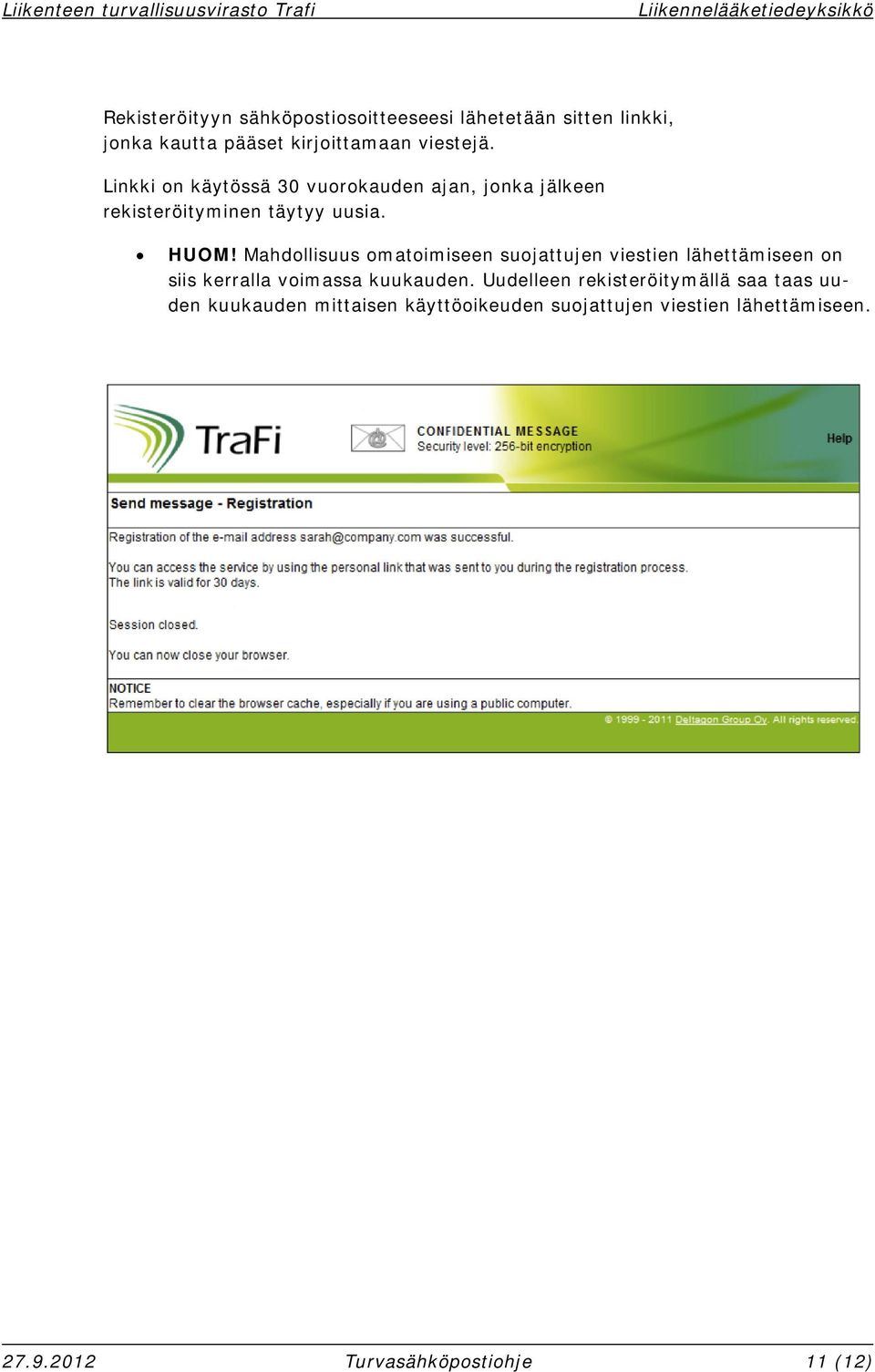 Liikenteen turvallisuusvirasto Trafi
Liikennelääketiedeyksikkö

Rekisteröityyn sähköpostiosoitteeseesi lähetetään sitten linkki, jonka kautta pääset kirjoittamaan viestejä.

Linkki on käytössä 30 vuorokauden ajan, jonka jälkeen rekisteröityminen täytyy uusia.

• HUOM! Mahdollisuus omatoimiseen suojattujen viestien lähettämiseen on siis kerralla voimassa kuukauden. Uudelleen rekisteröitymällä saa taas uuden kuukauden mittaisen käyttöoikeuden suojattujen viestien lähettämiseen.

TraFi
CONFIDENTIAL MESSAGE
Security level: 256-bit encryption
Help

Send message - Registration

Registration of the e-mail address sarah@company.com was successful.

You can access the service by using the personal link that was sent to you during the registration process.
The link is valid for 30 days.

Session closed.

You can now close your browser.

NOTICE
Remember to clear the browser cache, especially if you are using a public computer.

© 1999 - 2011 Deltagon Group Oy. All rights reserved.

27.9.2012
Turvasähköpostiohje
11 (12)